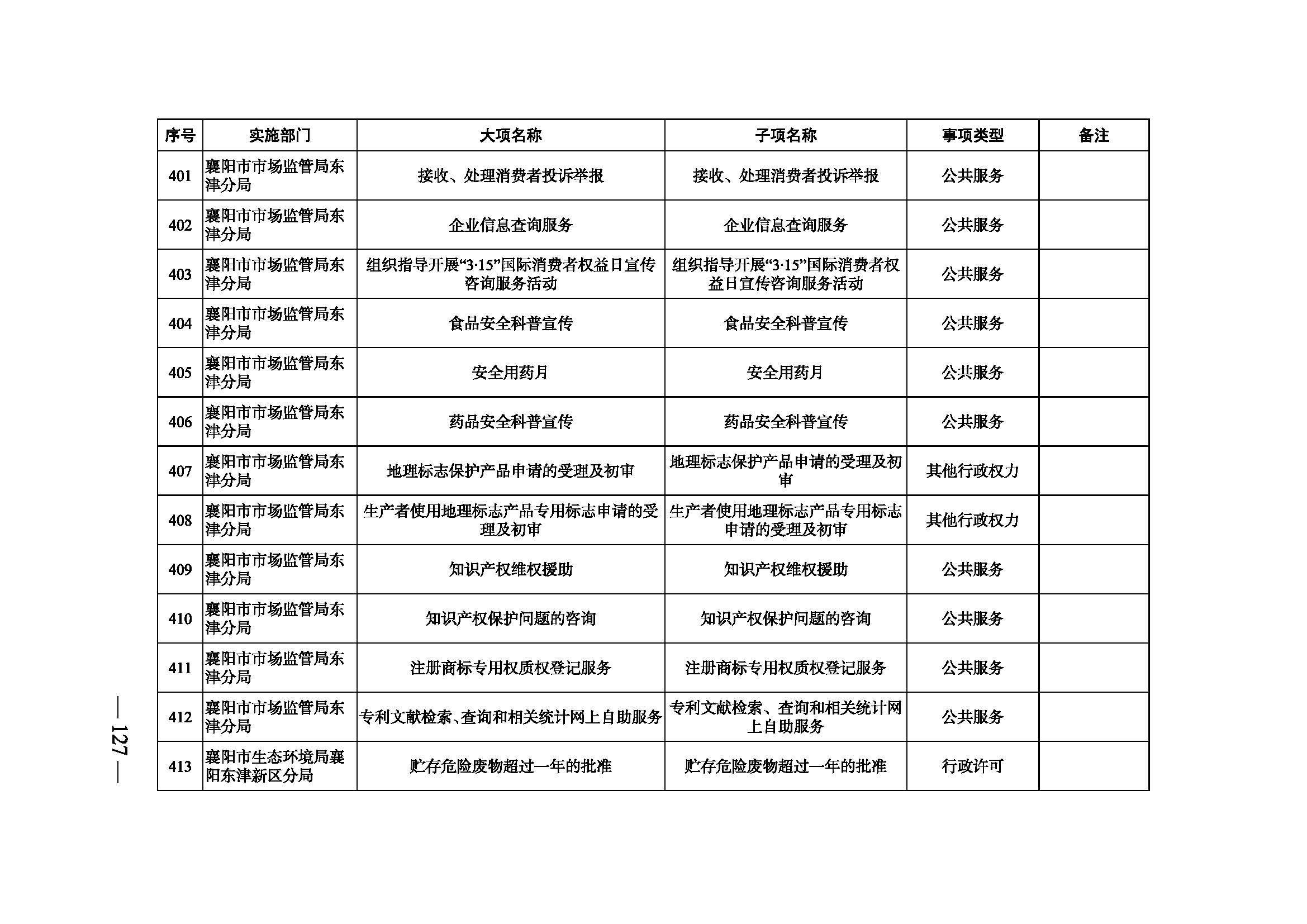 | 序号 | 实施部门 | 大项名称 | 子项名称 | 事项类型 | 备注 |
|---|---|---|---|---|---|
| 401 | 襄阳市市场监管局东津分局 | 接收、处理消费者投诉举报 | 接收、处理消费者投诉举报 | 公共服务 | |
| 402 | 襄阳市市场监管局东津分局 | 企业信息查询服务 | 企业信息查询服务 | 公共服务 | |
| 403 | 襄阳市市场监管局东津分局 | 组织指导开展“3·15”国际消费者权益日宣传咨询服务活动 | 组织指导开展“3·15”国际消费者权益日宣传咨询服务活动 | 公共服务 | |
| 404 | 襄阳市市场监管局东津分局 | 食品安全科普宣传 | 食品安全科普宣传 | 公共服务 | |
| 405 | 襄阳市市场监管局东津分局 | 安全用药月 | 安全用药月 | 公共服务 | |
| 406 | 襄阳市市场监管局东津分局 | 药品安全科普宣传 | 药品安全科普宣传 | 公共服务 | |
| 407 | 襄阳市市场监管局东津分局 | 地理标志保护产品申请的受理及初审 | 地理标志保护产品申请的受理及初审 | 其他行政权力 | |
| 408 | 襄阳市市场监管局东津分局 | 生产者使用地理标志产品专用标志申请的受理及初审 | 生产者使用地理标志产品专用标志申请的受理及初审 | 其他行政权力 | |
| 409 | 襄阳市市场监管局东津分局 | 知识产权维权援助 | 知识产权维权援助 | 公共服务 | |
| 410 | 襄阳市市场监管局东津分局 | 知识产权保护问题的咨询 | 知识产权保护问题的咨询 | 公共服务 | |
| 411 | 襄阳市市场监管局东津分局 | 注册商标专用权质权登记服务 | 注册商标专用权质权登记服务 | 公共服务 | |
| 412 | 襄阳市市场监管局东津分局 | 专利文献检索、查询和相关统计网上自助服务 | 专利文献检索、查询和相关统计网上自助服务 | 公共服务 | |
| 413 | 襄阳市生态环境局襄阳东津新区分局 | 贮存危险废物超过一年的批准 | 贮存危险废物超过一年的批准 | 行政许可 | |

— 127 —